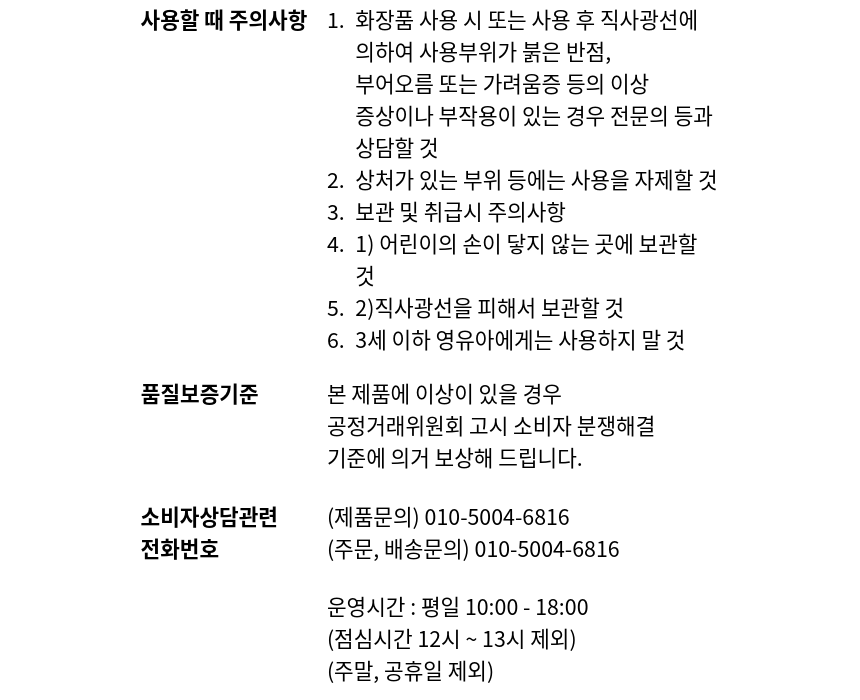 사용할 때 주의사항

1. 화장품 사용 시 또는 사용 후 직사광선에 의하여 사용부위가 붉은 반점, 부어오름 또는 가려움증 등의 이상 증상이나 부작용이 있는 경우 전문의 등과 상담할 것
2. 상처가 있는 부위 등에는 사용을 자제할 것
3. 보관 및 취급시 주의사항
4. 1) 어린이의 손이 닿지 않는 곳에 보관할 것
5. 2)직사광선을 피해서 보관할 것
6. 3세 이하 영유아에게는 사용하지 말 것

품질보증기준

본 제품에 이상이 있을 경우 공정거래위원회 고시 소비자 분쟁해결 기준에 의거 보상해 드립니다.

소비자상담관련 전화번호

(제품문의) 010-5004-6816
(주문, 배송문의) 010-5004-6816

운영시간 : 평일 10:00 - 18:00
(점심시간 12시 ~ 13시 제외)
(주말, 공휴일 제외)